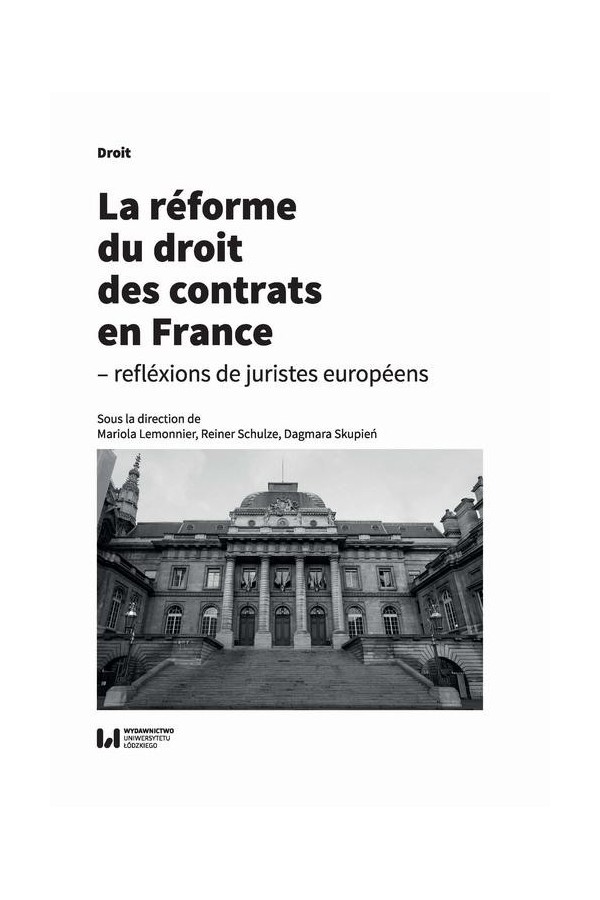 Droit

La réforme du droit des contrats en France

– refléxions de juristes européens

Sous la direction de
Mariola Lemonnier, Reiner Schulze, Dagmara Skupień

WYDAWNICTWO UNIWERSYTETU ŁÓDZKIEGO